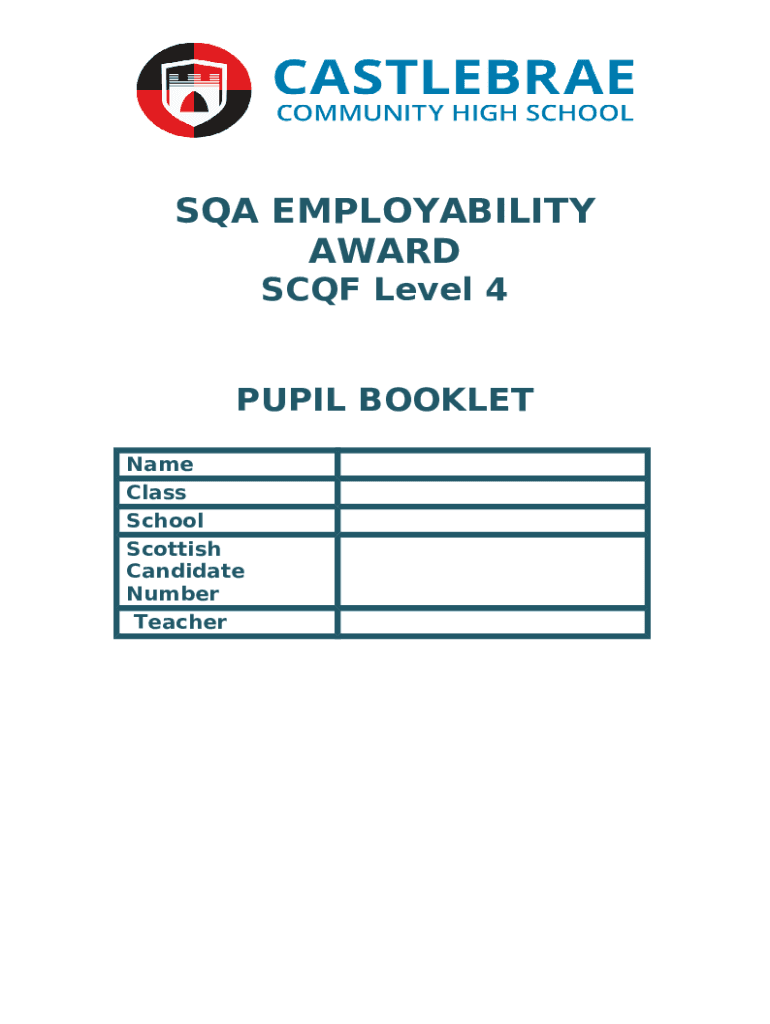 CASTLEBRAE
COMMUNITY HIGH SCHOOL

SQA EMPLOYABILITY AWARD
SCQF Level 4

PUPIL BOOKLET

| Name | |
|---|---|
| Class | |
| School | |
| Scottish Candidate Number | |
| Teacher | |